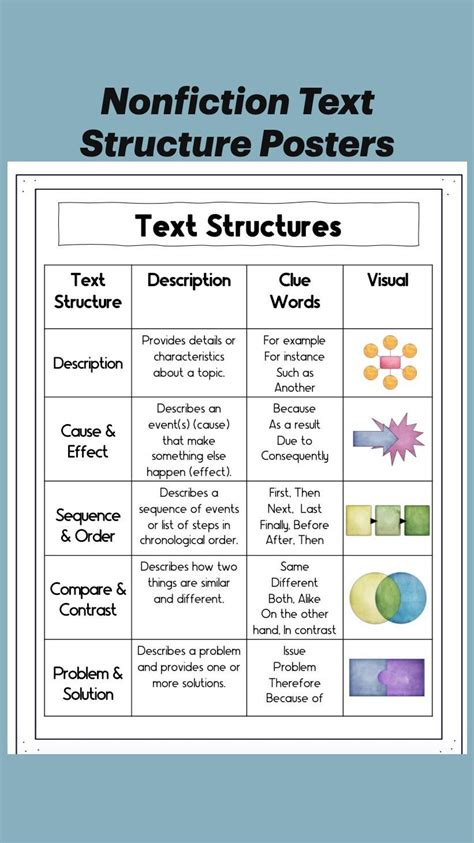 Nonfiction Text Structure Posters

Text Structures

| Text Structure | Description | Clue Words | Visual |
|---|---|---|---|
| Description | Provides details or characteristics about a topic. | For example For instance Such as Another | |
| Cause & Effect | Describes an event(s) (cause) that make something else happen (effect). | Because As a result Due to Consequently | |
| Sequence & Order | Describes a sequence of events or list of steps in chronological order. | First, Then Next, Last Finally, Before After, Then | |
| Compare & Contrast | Describes how two things are similar and different. | Same Different Both, Alike On the other hand, In contrast | |
| Problem & Solution | Describes a problem and provides one or more solutions. | Issue Problem Therefore Because of | |